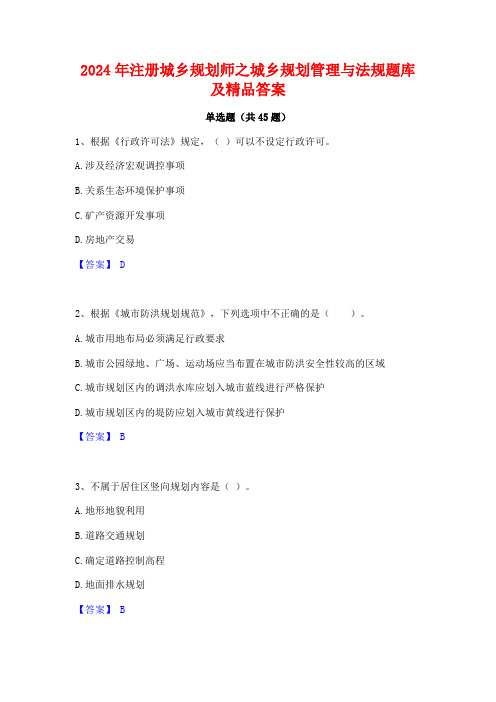 2024年注册城乡规划师之城乡规划管理与法规题库及精品答案

单选题（共45题）

1、根据《行政许可法》规定，（ ）可以不设定行政许可。

A.涉及经济宏观调控事项

B.关系生态环境保护事项

C.矿产资源开发事项

D.房地产交易

【答案】 D

2、根据《城市防洪规划规范》，下列选项中不正确的是（ ）。

A.城市用地布局必须满足行政要求

B.城市公园绿地、广场、运动场应当布置在城市防洪安全性较高的区域

C.城市规划区内的调洪水库应划入城市蓝线进行严格保护

D.城市规划区内的堤防应划入城市黄线进行保护

【答案】 B

3、不属于居住区竖向规划内容是（ ）。

A.地形地貌利用

B.道路交通规划

C.确定道路控制高程

D.地面排水规划

【答案】 B